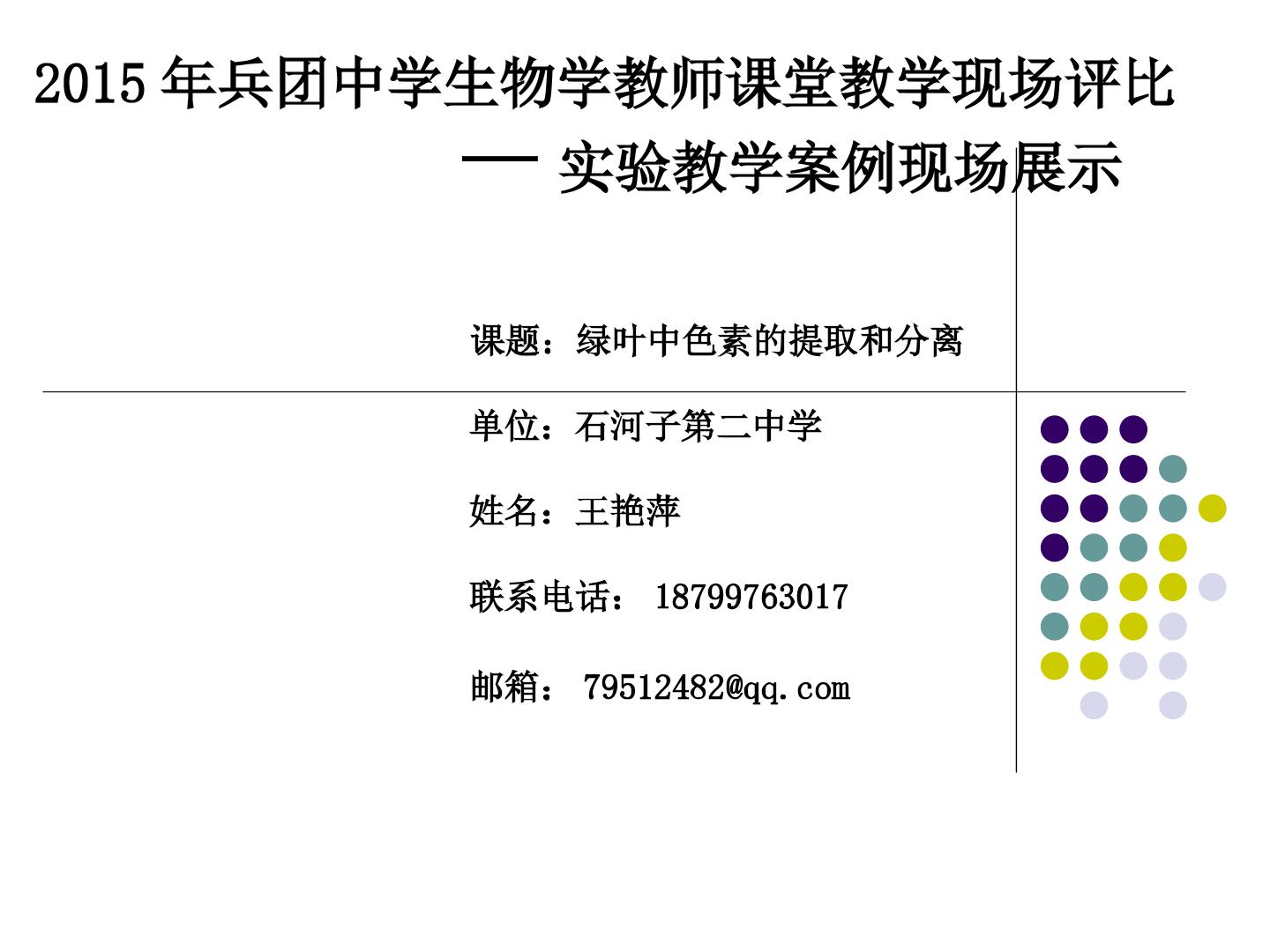 2015年兵团中学生物学教师课堂教学现场评比

— 实验教学案例现场展示

课题：绿叶中色素的提取和分离

单位：石河子第二中学

姓名：王艳萍

联系电话：18799763017

邮箱：79512482@qq.com